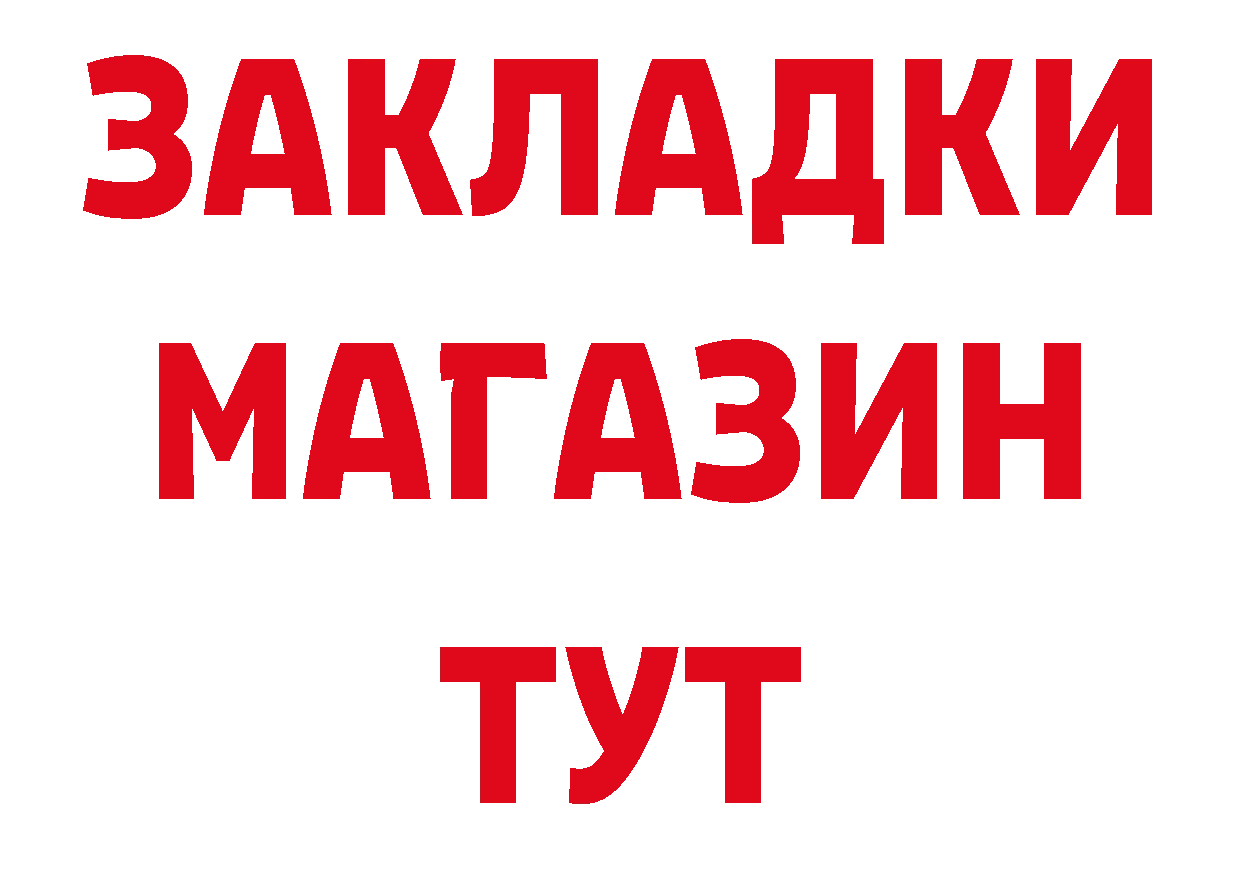 ЗАКЛАДКИ
МАГАЗИН
ТУТ